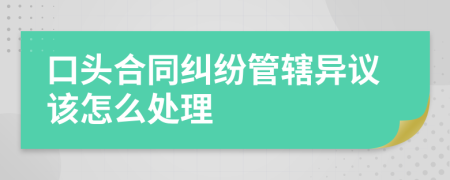 口头合同纠纷管辖异议该怎么处理